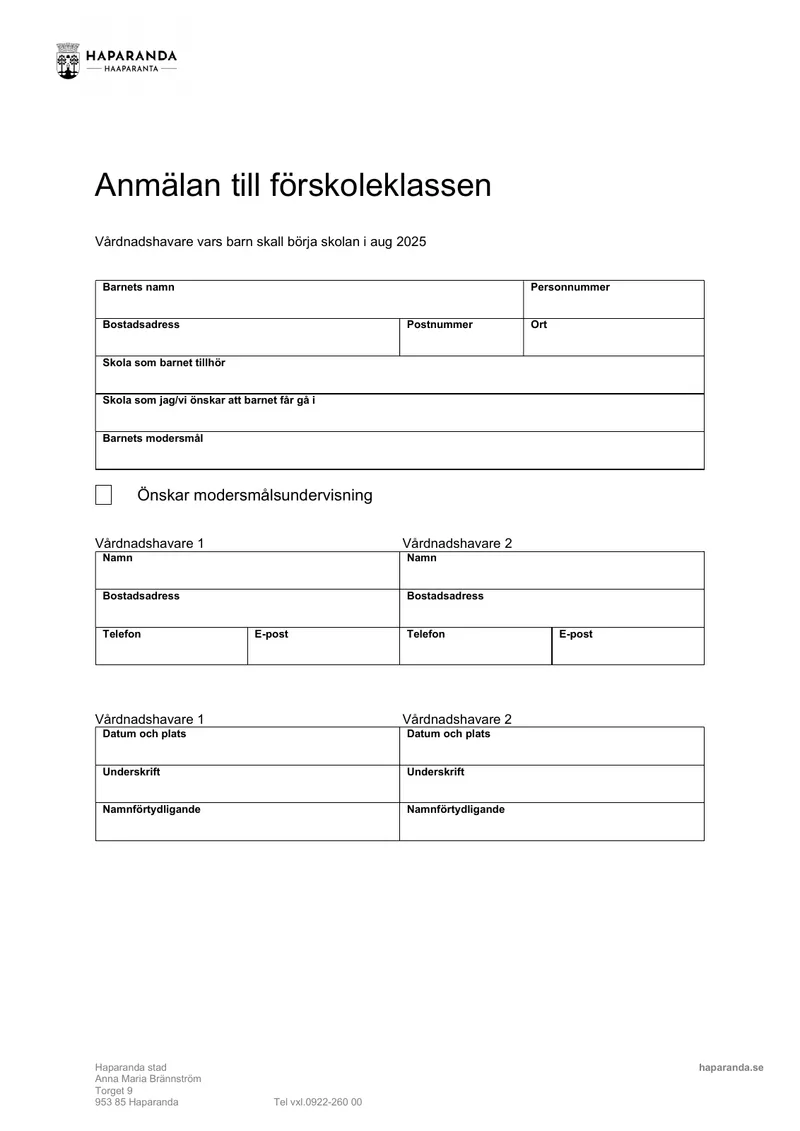 HAPARANDA
HAAPARANTA

Anmälan till förskoleklassen

Vårdnadshavare vars barn skall börja skolan i aug 2025

Barnets namn
Personnummer
Bostadsadress
Postnummer
Ort
Skola som barnet tillhör
Skola som jag/vi önskar att barnet får gå i
Barnets modersmål

☐ Önskar modersmålsundervisning

Vårdnadshavare 1
Namn
Bostadsadress
Telefon
E-post

Vårdnadshavare 2
Namn
Bostadsadress
Telefon
E-post

Vårdnadshavare 1
Datum och plats
Underskrift
Namnförtydligande

Vårdnadshavare 2
Datum och plats
Underskrift
Namnförtydligande

Haparanda stad
Anna Maria Brännström
Torget 9
953 85 Haparanda

Tel vxl.0922-260 00

haparanda.se